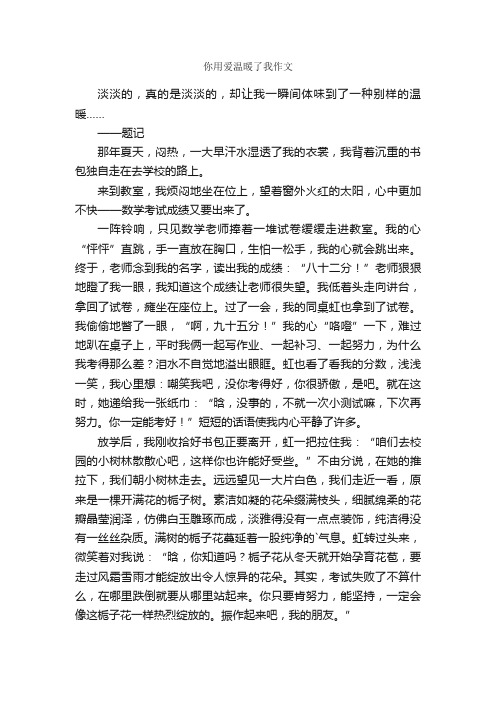 你用爱温暖了我作文

淡淡的，真的是淡淡的，却让我一瞬间体味到了一种别样的温暖……

——题记

那年夏天，闷热，一大早汗水湿透了我的衣裳，我背着沉重的书包独自走在去学校的路上。

来到教室，我烦闷地坐在位上，望着窗外火红的太阳，心中更加不快——数学考试成绩又要出来了。

一阵铃响，只见数学老师捧着一堆试卷缓缓走进教室。我的心“怦怦”直跳，手一直放在胸口，生怕一松手，我的心就会跳出来。终于，老师念到我的名字，读出我的成绩：“八十二分！”老师狠狠地瞪了我一眼，我知道这个成绩让老师很失望。我低着头走向讲台，拿回了试卷，瘫坐在座位上。过了一会，我的同桌虹也拿到了试卷。我偷偷地瞥了一眼，“啊，九十五分！”我的心“咯噔”一下，难过地趴在桌子上，平时我俩一起写作业、一起补习、一起努力，为什么我考得那么差？泪水不自觉地溢出眼眶。虹也看了看我的分数，浅浅一笑，我心里想：嘲笑我吧，没你考得好，你很骄傲，是吧。就在这时，她递给我一张纸巾：“晗，没事的，不就一次小测试嘛，下次再努力。你一定能考好！”短短的话语使我内心平静了许多。

放学后，我刚收拾好书包正要离开，虹一把拉住我：“咱们去校园的小树林散散心吧，这样你也许能好受些。”不由分说，在她的推拉下，我们朝小树林走去。远远望见一大片白色，我们走近一看，原来是一棵开满花的栀子树。素洁如凝的花朵缀满枝头，细腻绵柔的花瓣晶莹润泽，仿佛白玉雕琢而成，淡雅得没有一点点装饰，纯洁得没有一丝丝杂质。满树的栀子花蔓延着一股纯净的`气息。虹转过头来，微笑着对我说：“晗，你知道吗？栀子花从冬天就开始孕育花苞，要走过风霜雪雨才能绽放出令人惊异的花朵。其实，考试失败了不算什么，在哪里跌倒就要从哪里站起来。你只要肯努力，能坚持，一定会像这栀子花一样热烈绽放的。振作起来吧，我的朋友。”